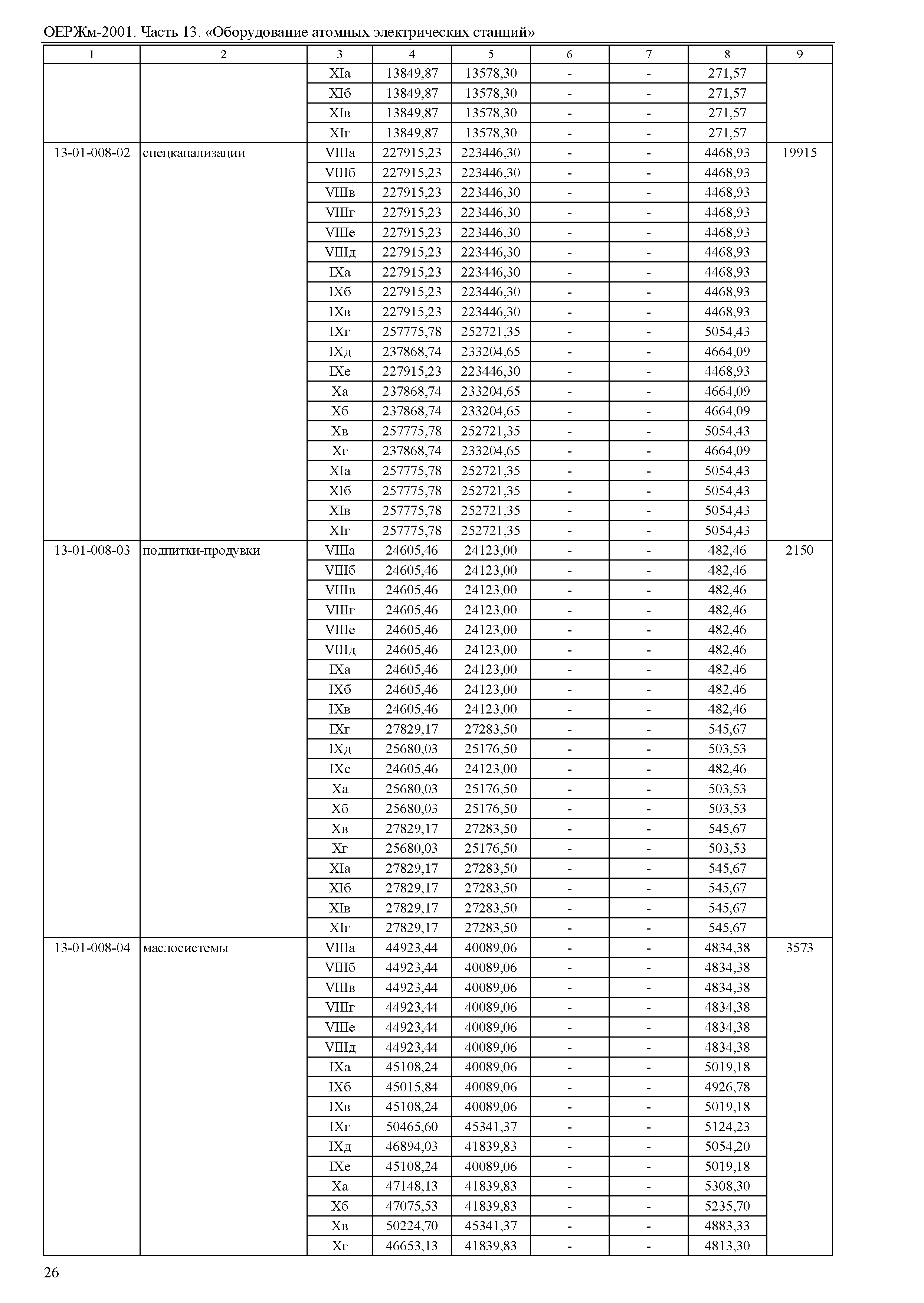 ОЕРЖм-2001. Часть 13. «Оборудование атомных электрических станций»

| 1 | 2 | 3 | 4 | 5 | 6 | 7 | 8 | 9 |
|---|---|---|---|---|---|---|---|---|
| | | XIа | 13849,87 | 13578,30 | - | - | 271,57 | |
| | | XIб | 13849,87 | 13578,30 | - | - | 271,57 | |
| | | XIв | 13849,87 | 13578,30 | - | - | 271,57 | |
| | | XIг | 13849,87 | 13578,30 | - | - | 271,57 | |
| 13-01-008-02 | спецканализации | VIIIа | 227915,23 | 223446,30 | - | - | 4468,93 | 19915 |
| | | VIIIб | 227915,23 | 223446,30 | - | - | 4468,93 | |
| | | VIIIв | 227915,23 | 223446,30 | - | - | 4468,93 | |
| | | VIIIг | 227915,23 | 223446,30 | - | - | 4468,93 | |
| | | VIIIе | 227915,23 | 223446,30 | - | - | 4468,93 | |
| | | VIIIд | 227915,23 | 223446,30 | - | - | 4468,93 | |
| | | IXа | 227915,23 | 223446,30 | - | - | 4468,93 | |
| | | IXб | 227915,23 | 223446,30 | - | - | 4468,93 | |
| | | IXв | 227915,23 | 223446,30 | - | - | 4468,93 | |
| | | IXг | 257775,78 | 252721,35 | - | - | 5054,43 | |
| | | IXд | 237868,74 | 233204,65 | - | - | 4664,09 | |
| | | IXе | 227915,23 | 223446,30 | - | - | 4468,93 | |
| | | Xа | 237868,74 | 233204,65 | - | - | 4664,09 | |
| | | Xб | 237868,74 | 233204,65 | - | - | 4664,09 | |
| | | Xв | 257775,78 | 252721,35 | - | - | 5054,43 | |
| | | Xг | 237868,74 | 233204,65 | - | - | 4664,09 | |
| | | XIа | 257775,78 | 252721,35 | - | - | 5054,43 | |
| | | XIб | 257775,78 | 252721,35 | - | - | 5054,43 | |
| | | XIв | 257775,78 | 252721,35 | - | - | 5054,43 | |
| | | XIг | 257775,78 | 252721,35 | - | - | 5054,43 | |
| 13-01-008-03 | подпитки-продувки | VIIIа | 24605,46 | 24123,00 | - | - | 482,46 | 2150 |
| | | VIIIб | 24605,46 | 24123,00 | - | - | 482,46 | |
| | | VIIIв | 24605,46 | 24123,00 | - | - | 482,46 | |
| | | VIIIг | 24605,46 | 24123,00 | - | - | 482,46 | |
| | | VIIIе | 24605,46 | 24123,00 | - | - | 482,46 | |
| | | VIIIд | 24605,46 | 24123,00 | - | - | 482,46 | |
| | | IXа | 24605,46 | 24123,00 | - | - | 482,46 | |
| | | IXб | 24605,46 | 24123,00 | - | - | 482,46 | |
| | | IXв | 24605,46 | 24123,00 | - | - | 482,46 | |
| | | IXг | 27829,17 | 27283,50 | - | - | 545,67 | |
| | | IXд | 25680,03 | 25176,50 | - | - | 503,53 | |
| | | IXе | 24605,46 | 24123,00 | - | - | 482,46 | |
| | | Xа | 25680,03 | 25176,50 | - | - | 503,53 | |
| | | Xб | 25680,03 | 25176,50 | - | - | 503,53 | |
| | | Xв | 27829,17 | 27283,50 | - | - | 545,67 | |
| | | Xг | 25680,03 | 25176,50 | - | - | 503,53 | |
| | | XIа | 27829,17 | 27283,50 | - | - | 545,67 | |
| | | XIб | 27829,17 | 27283,50 | - | - | 545,67 | |
| | | XIв | 27829,17 | 27283,50 | - | - | 545,67 | |
| | | XIг | 27829,17 | 27283,50 | - | - | 545,67 | |
| 13-01-008-04 | маслосистемы | VIIIа | 44923,44 | 40089,06 | - | - | 4834,38 | 3573 |
| | | VIIIб | 44923,44 | 40089,06 | - | - | 4834,38 | |
| | | VIIIв | 44923,44 | 40089,06 | - | - | 4834,38 | |
| | | VIIIг | 44923,44 | 40089,06 | - | - | 4834,38 | |
| | | VIIIе | 44923,44 | 40089,06 | - | - | 4834,38 | |
| | | VIIIд | 44923,44 | 40089,06 | - | - | 4834,38 | |
| | | IXа | 45108,24 | 40089,06 | - | - | 5019,18 | |
| | | IXб | 45015,84 | 40089,06 | - | - | 4926,78 | |
| | | IXв | 45108,24 | 40089,06 | - | - | 5019,18 | |
| | | IXг | 50465,60 | 45341,37 | - | - | 5124,23 | |
| | | IXд | 46894,03 | 41839,83 | - | - | 5054,20 | |
| | | IXе | 45108,24 | 40089,06 | - | - | 5019,18 | |
| | | Xа | 47148,13 | 41839,83 | - | - | 5308,30 | |
| | | Xб | 47075,53 | 41839,83 | - | - | 5235,70 | |
| | | Xв | 50224,70 | 45341,37 | - | - | 4883,33 | |
| | | Xг | 46653,13 | 41839,83 | - | - | 4813,30 | |

26